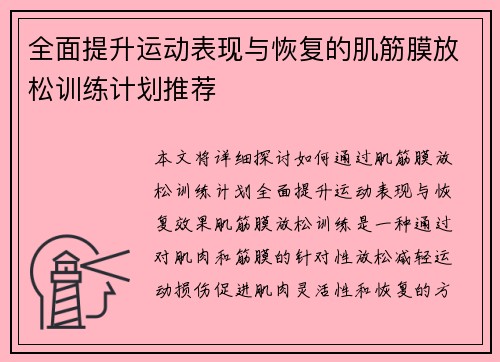 全面提升运动表现与恢复的肌筋膜放松训练计划推荐

本文将详细探讨如何通过肌筋膜放松训练计划全面提升运动表现与恢复效果肌筋膜放松训练是一种通过对肌肉和筋膜的针对性放松减轻运动损伤促进肌肉灵活性和恢复的方